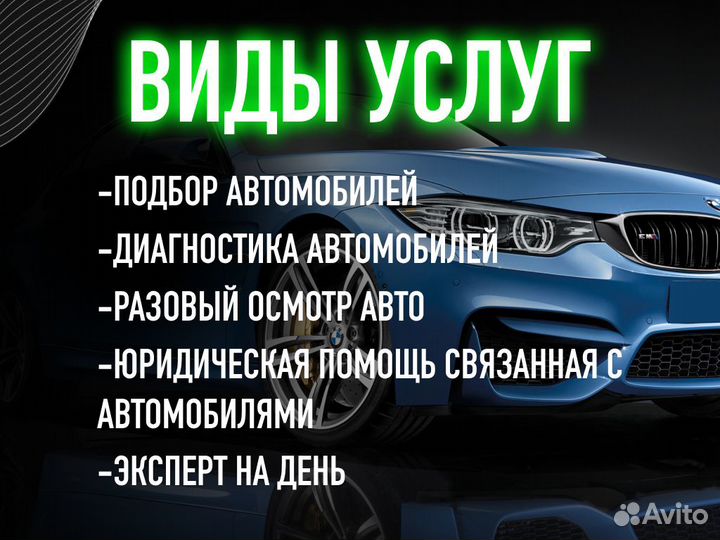 ВИДЫ УСЛУГ

-ПОДБОР АВТОМОБИЛЕЙ
-ДИАГНОСТИКА АВТОМОБИЛЕЙ
-РАЗОВЫЙ ОСМОТР АВТО
-ЮРИДИЧЕСКАЯ ПОМОЩЬ СВЯЗАННАЯ С АВТОМОБИЛЯМИ
-ЭКСПЕРТ НА ДЕНЬ

Avito